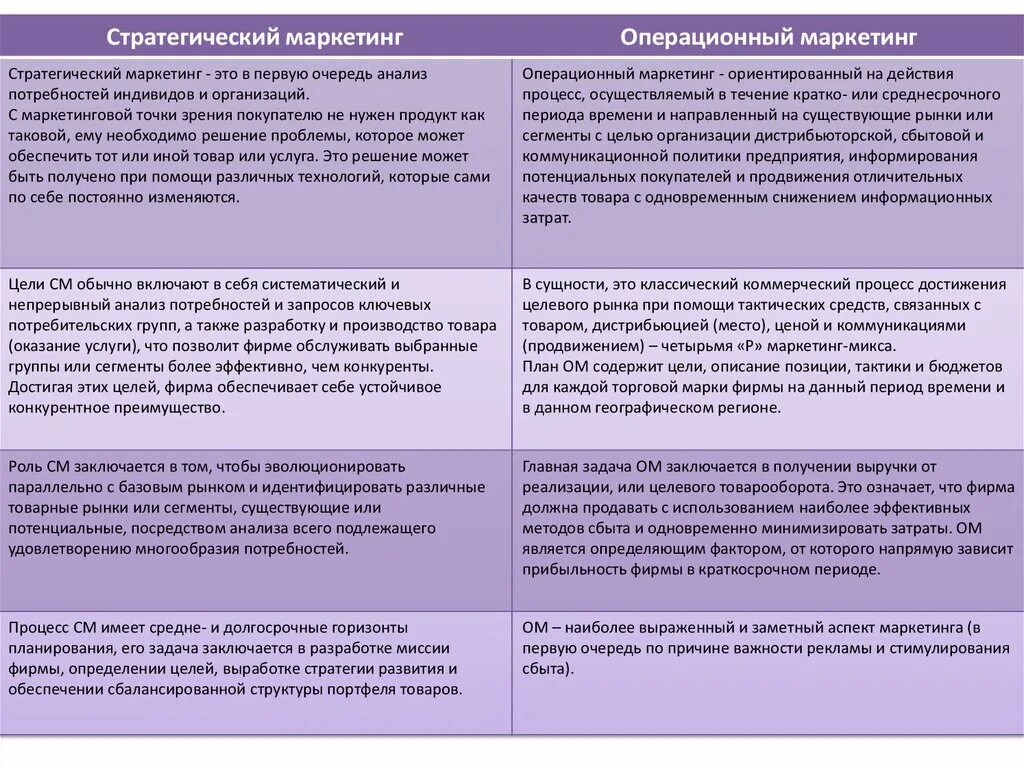 | Стратегический маркетинг | Операционный маркетинг |
|---|---|
| Стратегический маркетинг - это в первую очередь анализ потребностей индивидов и организаций. С маркетинговой точки зрения покупателю не нужен продукт как таковой, ему необходимо решение проблемы, которое может обеспечить тот или иной товар или услуга. Это решение может быть получено при помощи различных технологий, которые сами по себе постоянно изменяются. | Операционный маркетинг - ориентированный на действия процесс, осуществляемый в течение кратко- или среднесрочного периода времени и направленный на существующие рынки или сегменты с целью организации дистрибьюторской, сбытовой и коммуникационной политики предприятия, информирования потенциальных покупателей и продвижения отличительных качеств товара с одновременным снижением информационных затрат. |
| Цели СМ обычно включают в себя систематический и непрерывный анализ потребностей и запросов ключевых потребительских групп, а также разработку и производство товара (оказание услуги), что позволит фирме обслуживать выбранные группы или сегменты более эффективно, чем конкуренты. Достигая этих целей, фирма обеспечивает себе устойчивое конкурентное преимущество. | В сущности, это классический коммерческий процесс достижения целевого рынка при помощи тактических средств, связанных с товаром, дистрибьюцией (место), ценой и коммуникациями (продвижением) – четырьмя «Р» маркетинг-микса. План ОМ содержит цели, описание позиции, тактики и бюджетов для каждой торговой марки фирмы на данный период времени и в данном географическом регионе. |
| Роль СМ заключается в том, чтобы эволюционировать параллельно с базовым рынком и идентифицировать различные товарные рынки или сегменты, существующие или потенциальные, посредством анализа всего подлежащего удовлетворению многообразия потребностей. | Главная задача ОМ заключается в получении выручки от реализации, или целевого товарооборота. Это означает, что фирма должна продавать с использованием наиболее эффективных методов сбыта и одновременно минимизировать затраты. ОМ является определяющим фактором, от которого напрямую зависит прибыльность фирмы в краткосрочном периоде. |
| Процесс СМ имеет средне- и долгосрочные горизонты планирования, его задача заключается в разработке миссии фирмы, определении целей, выработке стратегии развития и обеспечении сбалансированной структуры портфеля товаров. | ОМ – наиболее выраженный и заметный аспект маркетинга (в первую очередь по причине важности рекламы и стимулирования сбыта). |